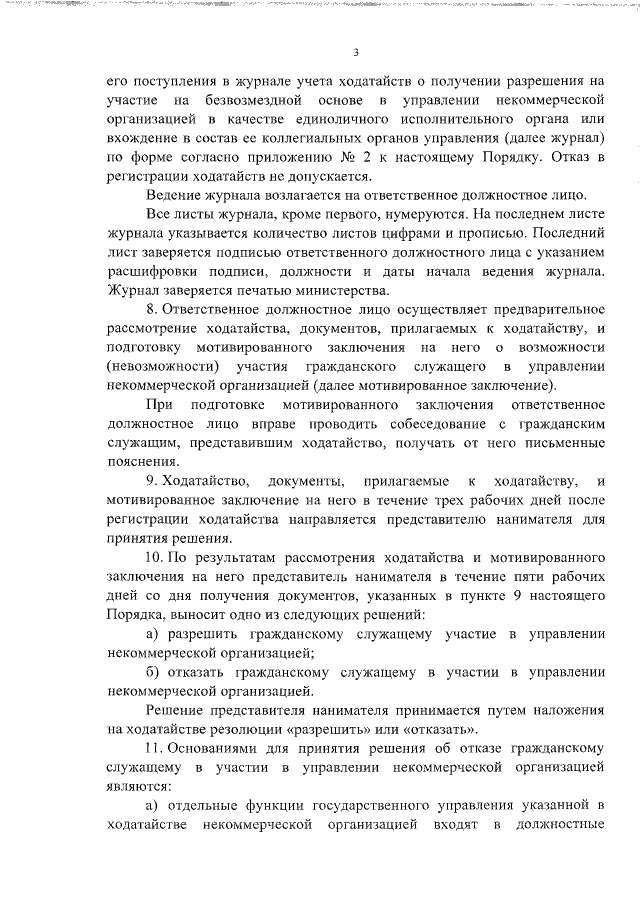 3

его поступления в журнале учета ходатайств о получении разрешения на участие на безвозмездной основе в управлении некоммерческой организацией в качестве единоличного исполнительного органа или вхождение в состав ее коллегиальных органов управления (далее журнал) по форме согласно приложению № 2 к настоящему Порядку. Отказ в регистрации ходатайств не допускается.

Ведение журнала возлагается на ответственное должностное лицо.

Все листы журнала, кроме первого, нумеруются. На последнем листе журнала указывается количество листов цифрами и прописью. Последний лист заверяется подписью ответственного должностного лица с указанием расшифровки подписи, должности и даты начала ведения журнала. Журнал заверяется печатью министерства.

8. Ответственное должностное лицо осуществляет предварительное рассмотрение ходатайства, документов, прилагаемых к ходатайству, и подготовку мотивированного заключения на него о возможности (невозможности) участия гражданского служащего в управлении некоммерческой организацией (далее мотивированное заключение).

При подготовке мотивированного заключения ответственное должностное лицо вправе проводить собеседование с гражданским служащим, представившим ходатайство, получать от него письменные пояснения.

9. Ходатайство, документы, прилагаемые к ходатайству, и мотивированное заключение на него в течение трех рабочих дней после регистрации ходатайства направляется представителю нанимателя для принятия решения.

10. По результатам рассмотрения ходатайства и мотивированного заключения на него представитель нанимателя в течение пяти рабочих дней со дня получения документов, указанных в пункте 9 настоящего Порядка, выносит одно из следующих решений:

а) разрешить гражданскому служащему участие в управлении некоммерческой организацией;

б) отказать гражданскому служащему в участии в управлении некоммерческой организацией.

Решение представителя нанимателя принимается путем наложения на ходатайстве резолюции «разрешить» или «отказать».

11. Основаниями для принятия решения об отказе гражданскому служащему в участии в управлении некоммерческой организацией являются:

а) отдельные функции государственного управления указанной в ходатайстве некоммерческой организацией входят в должностные